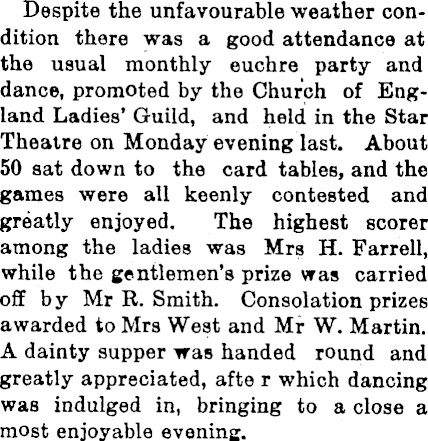 Despite the unfavourable weather condition there was a good attendance at the usual monthly euchre party and dance, promoted by the Church of England Ladies' Guild, and held in the Star Theatre on Monday evening last. About 50 sat down to the card tables, and the games were all keenly contested and greatly enjoyed. The highest scorer among the ladies was Mrs H. Farrell, while the gentlemen's prize was carried off by Mr R. Smith. Consolation prizes awarded to Mrs West and Mr W. Martin. A dainty supper was handed round and greatly appreciated, afte r which dancing was indulged in, bringing to a close a most enjoyable evening.